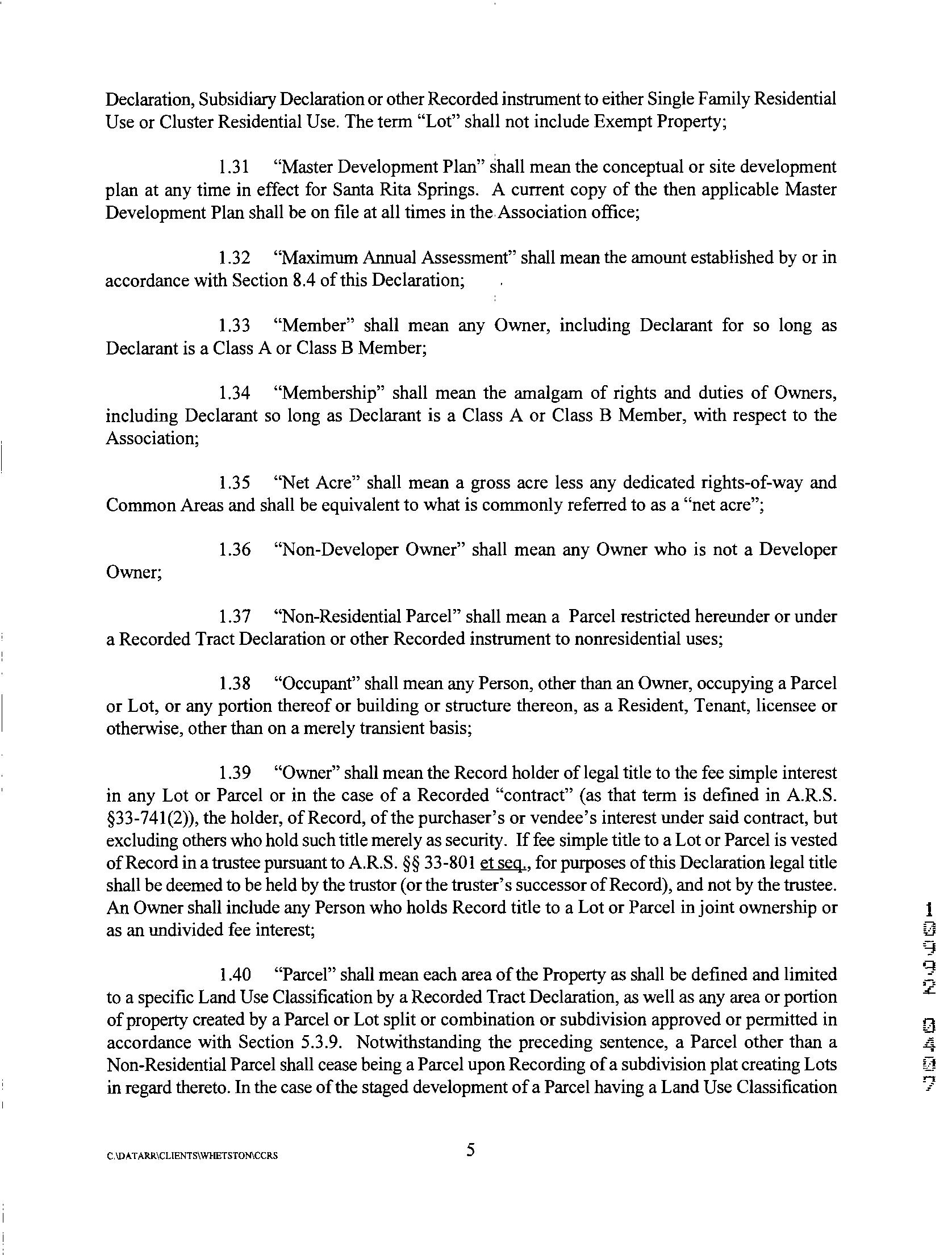 Declaration, Subsidiary Declaration or other Recorded instrument to either Single Family Residential Use or Cluster Residential Use. The term "Lot" shall not include Exempt Property;

1.31 "Master Development Plan" shall mean the conceptual or site development plan at any time in effect for Santa Rita Springs. A current copy of the then applicable Master Development Plan shall be on file at all times in the Association office;

1.32 "Maximum Annual Assessment" shall mean the amount established by or in accordance with Section 8.4 of this Declaration;

1.33 "Member" shall mean any Owner, including Declarant for so long as Declarant is a Class A or Class B Member;

1.34 "Membership" shall mean the amalgam of rights and duties of Owners, including Declarant so long as Declarant is a Class A or Class B Member, with respect to the Association;

1.35 "Net Acre" shall mean a gross acre less any dedicated rights-of-way and Common Areas and shall be equivalent to what is commonly referred to as a "net acre";

1.36 "Non-Developer Owner" shall mean any Owner who is not a Developer Owner;

1.37 "Non-Residential Parcel" shall mean a Parcel restricted hereunder or under a Recorded Tract Declaration or other Recorded instrument to nonresidential uses;

1.38 "Occupant" shall mean any Person, other than an Owner, occupying a Parcel or Lot, or any portion thereof or building or structure thereon, as a Resident, Tenant, licensee or otherwise, other than on a merely transient basis;

1.39 "Owner" shall mean the Record holder of legal title to the fee simple interest in any Lot or Parcel or in the case of a Recorded "contract" (as that term is defined in A.R.S. §33-741(2)), the holder, of Record, of the purchaser's or vendee's interest under said contract, but excluding others who hold such title merely as security. If fee simple title to a Lot or Parcel is vested of Record in a trustee pursuant to A.R.S. §§ 33-801 et seq., for purposes of this Declaration legal title shall be deemed to be held by the trustor (or the truster's successor of Record), and not by the trustee. An Owner shall include any Person who holds Record title to a Lot or Parcel in joint ownership or as an undivided fee interest;

1.40 "Parcel" shall mean each area of the Property as shall be defined and limited to a specific Land Use Classification by a Recorded Tract Declaration, as well as any area or portion of property created by a Parcel or Lot split or combination or subdivision approved or permitted in accordance with Section 5.3.9. Notwithstanding the preceding sentence, a Parcel other than a Non-Residential Parcel shall cease being a Parcel upon Recording of a subdivision plat creating Lots in regard thereto. In the case of the staged development of a Parcel having a Land Use Classification

10992 0407

C:\DATARR\CLIENTS\WHETSTON\CCRS

5